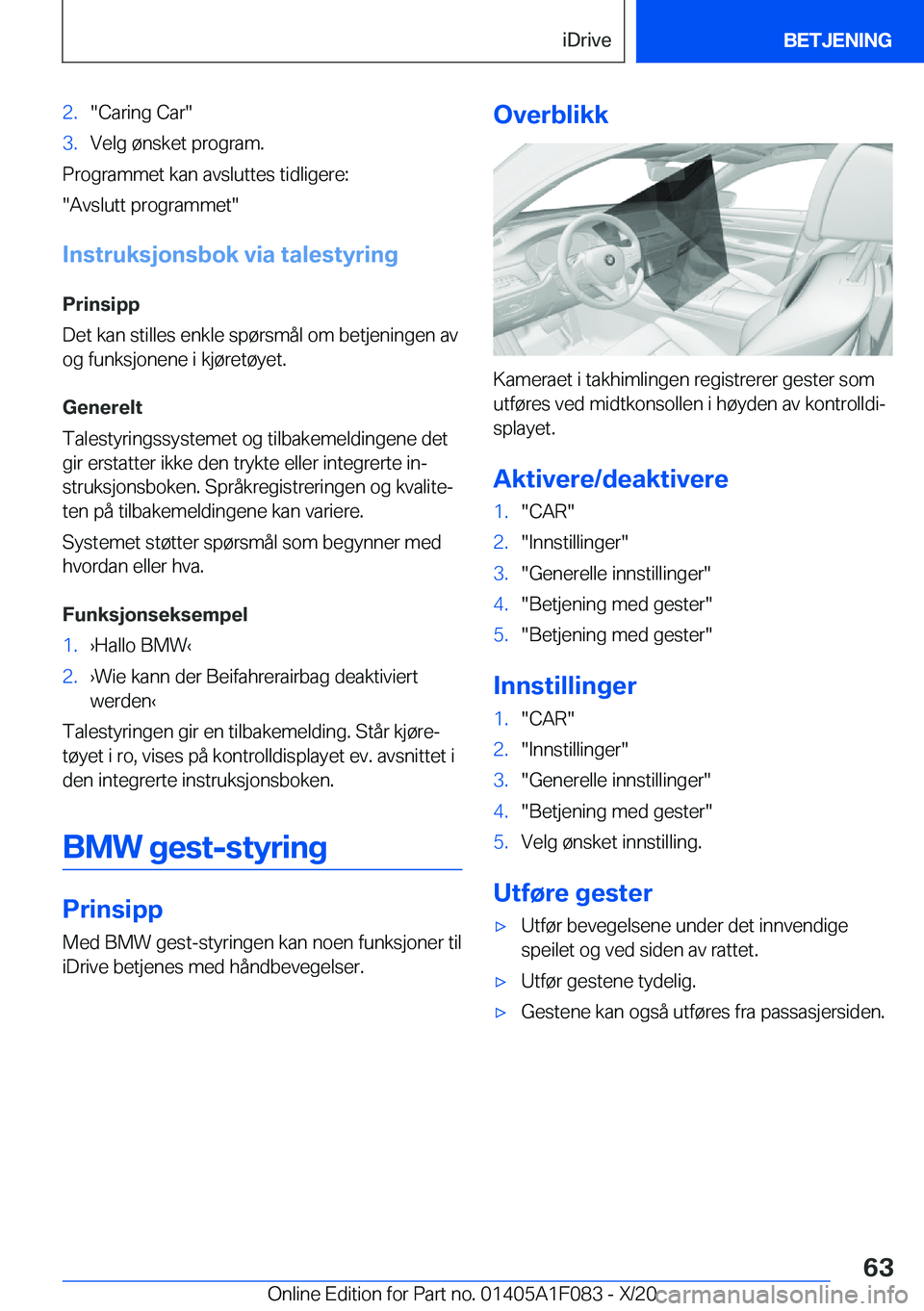 iDrive

BETJENING

2. "Caring Car"
3. Velg ønsket program.

Programmet kan avsluttes tidligere:

"Avslutt programmet"

Instruksjonsbok via talestyring

Prinsipp

Det kan stilles enkle spørsmål om betjeningen av og funksjonene i kjøretøyet.

Generelt

Talestyringssystemet og tilbakemeldingene det gir erstatter ikke den trykte eller integrerte instruksjonsboken. Språkregistreringen og kvaliteten på tilbakemeldingene kan variere.

Systemet støtter spørsmål som begynner med hvordan eller hva.

Funksjonseksempel

1. ›Hallo BMW‹
2. ›Wie kann der Beifahrerairbag deaktiviert werden‹

Talestyringen gir en tilbakemelding. Står kjøretøyet i ro, vises på kontrolldisplayet ev. avsnittet i den integrerte instruksjonsboken.

BMW gest-styring

Prinsipp

Med BMW gest-styringen kan noen funksjoner til iDrive betjenes med håndbevegelser.

Overblikk

Kameraet i takhimlingen registrerer gester som utføres ved midtkonsollen i høyden av kontrolldisplayet.

Aktivere/deaktivere

1. "CAR"
2. "Innstillinger"
3. "Generelle innstillinger"
4. "Betjening med gester"
5. "Betjening med gester"

Innstillinger

1. "CAR"
2. "Innstillinger"
3. "Generelle innstillinger"
4. "Betjening med gester"
5. Velg ønsket innstilling.

Utføre gester

▷ Utfør bevegelsene under det innvendige speilet og ved siden av rattet.
▷ Utfør gestene tydelig.
▷ Gestene kan også utføres fra passasjersiden.

63

Online Edition for Part no. 01405A1F083 - X/20 carmanualsonline.info